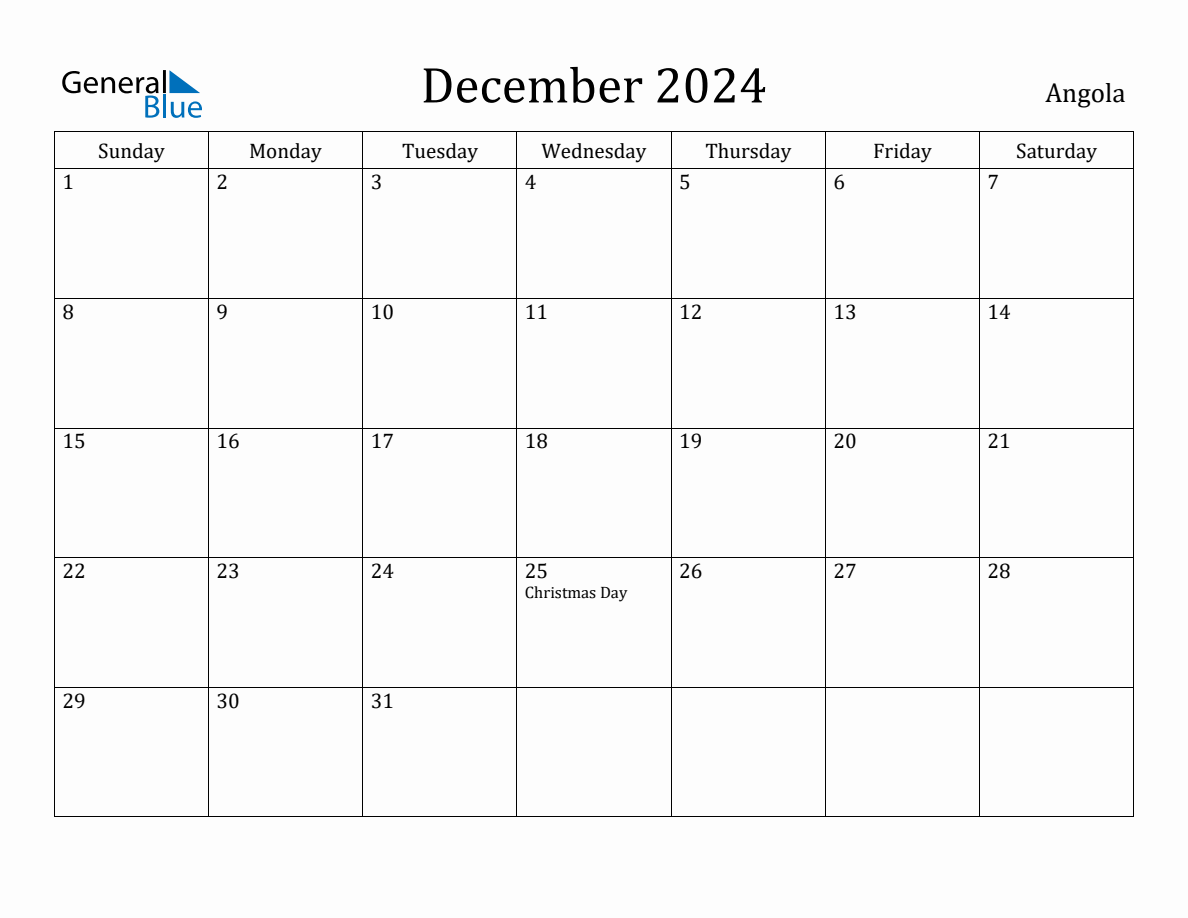 General Blue

December 2024

Angola

| Sunday | Monday | Tuesday | Wednesday | Thursday | Friday | Saturday |
|---|---|---|---|---|---|---|
| 1 | 2 | 3 | 4 | 5 | 6 | 7 |
| 8 | 9 | 10 | 11 | 12 | 13 | 14 |
| 15 | 16 | 17 | 18 | 19 | 20 | 21 |
| 22 | 23 | 24 | 25 Christmas Day | 26 | 27 | 28 |
| 29 | 30 | 31 | | | | |